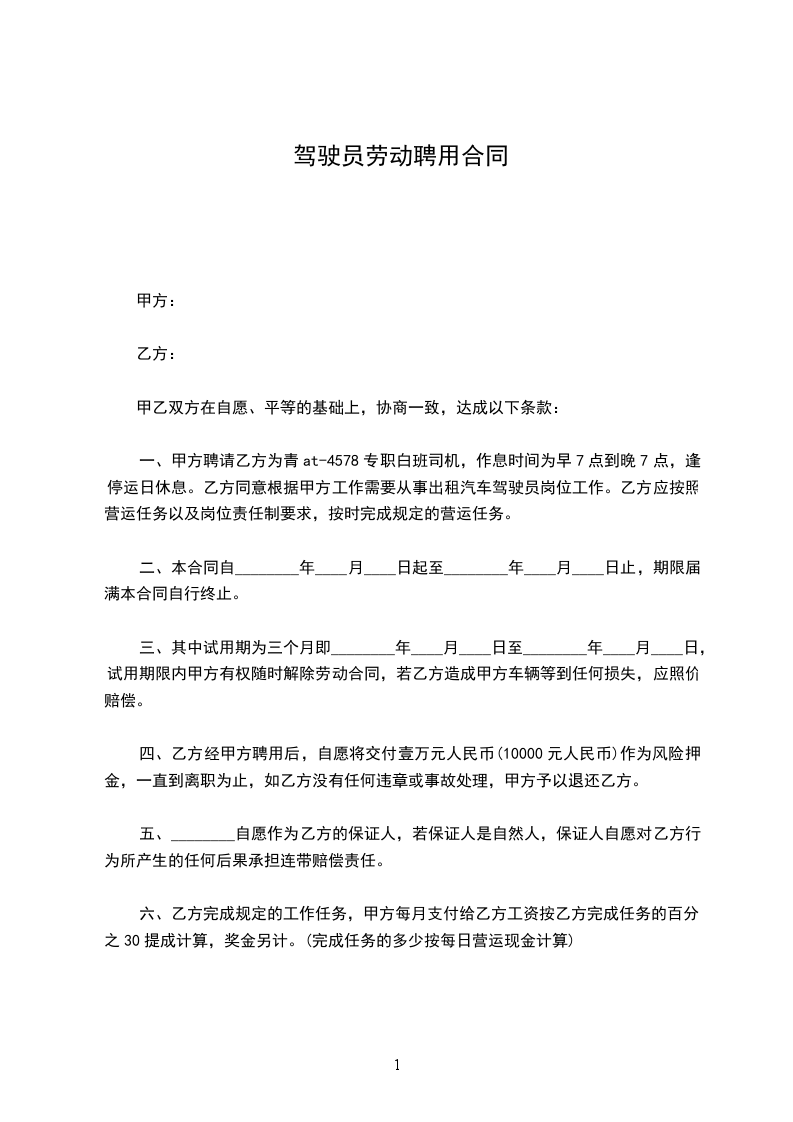 驾驶员劳动聘用合同

甲方：

乙方：

甲乙双方在自愿、平等的基础上，协商一致，达成以下条款：

一、甲方聘请乙方为青 at-4578 专职白班司机，作息时间为早 7 点到晚 7 点，逢停运日休息。乙方同意根据甲方工作需要从事出租汽车驾驶员岗位工作。乙方应按照营运任务以及岗位责任制要求，按时完成规定的营运任务。

二、本合同自________年____月____日起至________年____月____日止，期限届满本合同自行终止。

三、其中试用期为三个月即________年____月____日至________年____月____日，试用期限内甲方有权随时解除劳动合同，若乙方造成甲方车辆等到任何损失，应照价赔偿。

四、乙方经甲方聘用后，自愿将交付壹万元人民币(10000 元人民币)作为风险押金，一直到离职为止，如乙方没有任何违章或事故处理，甲方予以退还乙方。

五、________自愿作为乙方的保证人，若保证人是自然人，保证人自愿对乙方行为所产生的任何后果承担连带赔偿责任。

六、乙方完成规定的工作任务，甲方每月支付给乙方工资按乙方完成任务的百分之 30 提成计算，奖金另计。(完成任务的多少按每日营运现金计算)

1